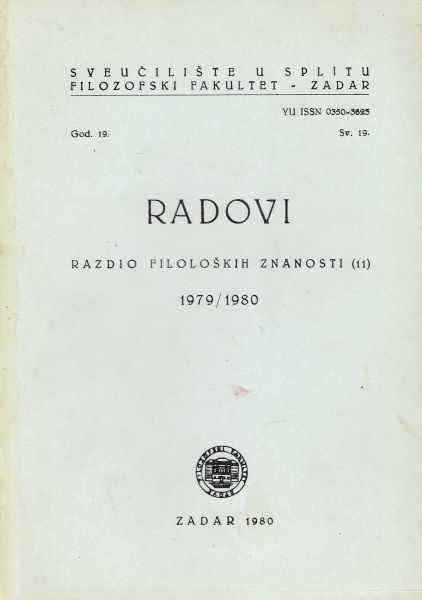 SVEUČILIŠTE U SPLITU
FILOZOFSKI FAKULTET - ZADAR

YU ISSN 0350-3623

God. 19.

Sv. 19.

RADOVI

RAZDIO FILOLOŠKIH ZNANOSTI (11)

1979/1980

FILOZOFSKI FAKULTET
ZADAR

ZADAR 1980